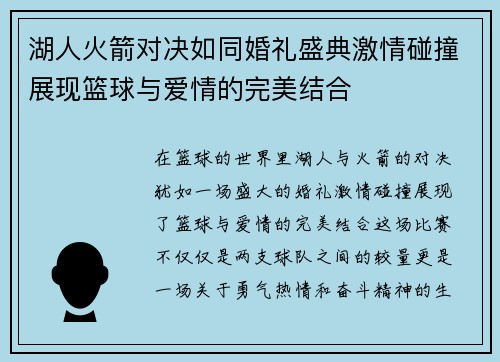 湖人火箭对决如同婚礼盛典激情碰撞展现篮球与爱情的完美结合

在篮球的世界里湖人与火箭的对决犹如一场盛大的婚礼激情碰撞展现了篮球与爱情的完美结合这场比赛不仅仅是两支球队之间的较量更是一场关于勇气热情和奋斗精神的生